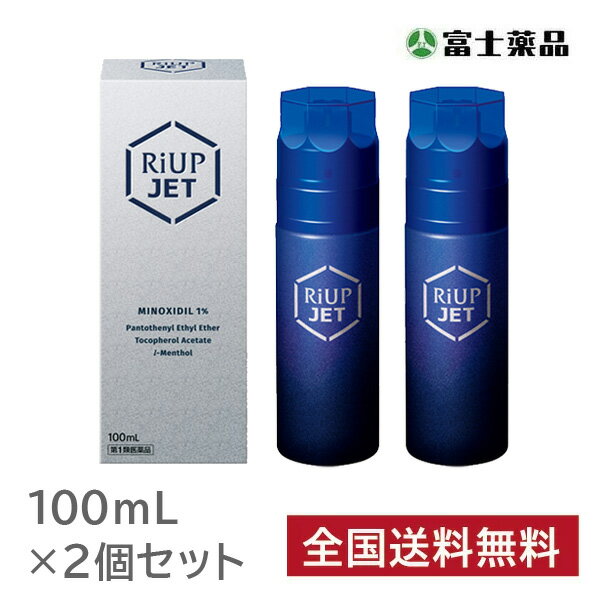 富士薬品

RiUP JET

RiUP JET

MINOXIDIL 1%
Pantothenyl Ethyl Ether
Tocopherol Acetate
l-Menthol

100mL
第1類医薬品

RiUP JET

RiUP JET

100mL
×2個セット

全国送料無料